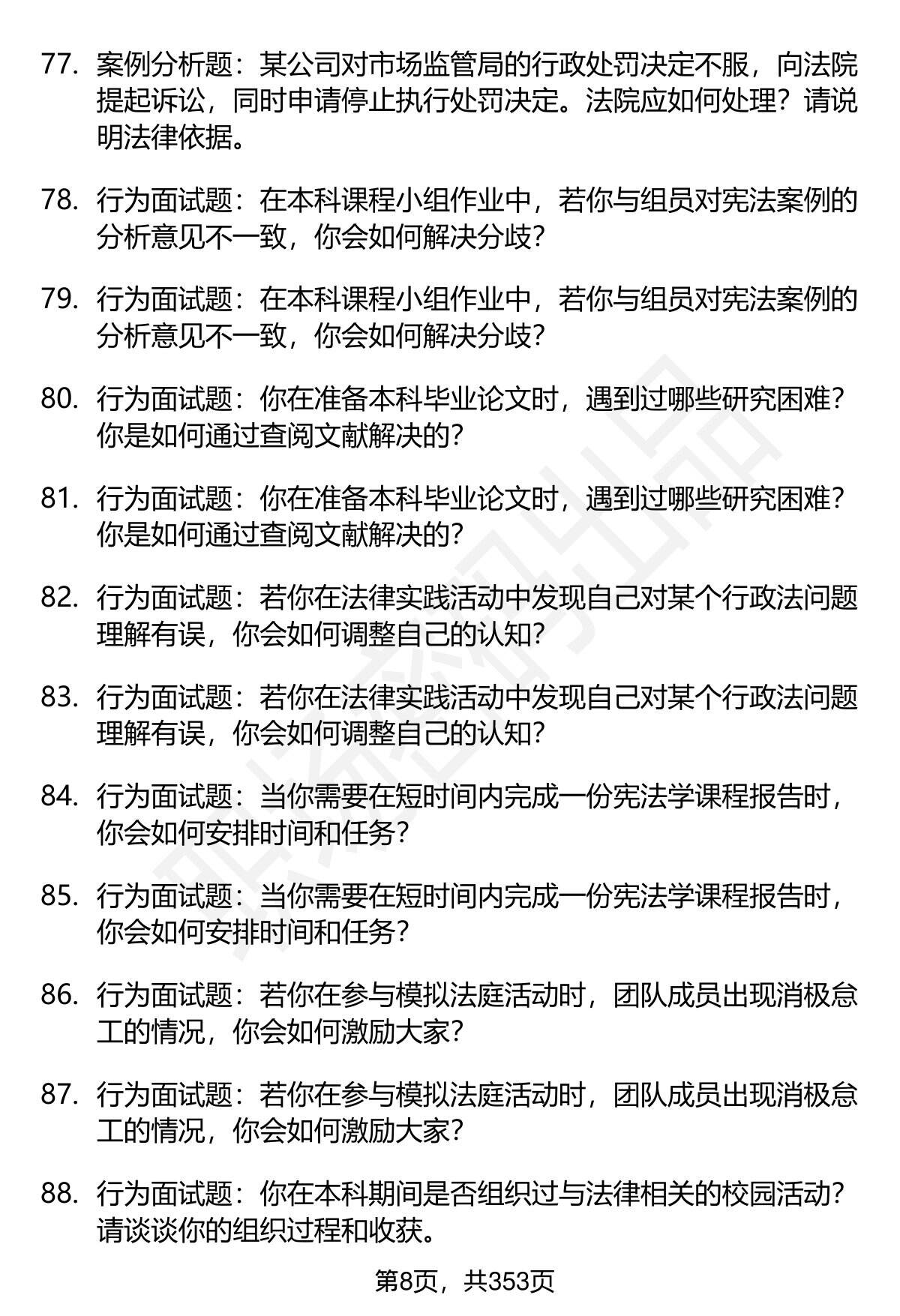 77. 案例分析题：某公司对市场监管局的行政处罚决定不服，向法院提起诉讼，同时申请停止执行处罚决定。法院应如何处理？请说明法律依据。

78. 行为面试题：在本科课程小组作业中，若你与组员对宪法案例的分析意见不一致，你会如何解决分歧？

79. 行为面试题：在本科课程小组作业中，若你与组员对宪法案例的分析意见不一致，你会如何解决分歧？

80. 行为面试题：你在准备本科毕业论文时，遇到过哪些研究困难？你是如何通过查阅文献解决的？

81. 行为面试题：你在准备本科毕业论文时，遇到过哪些研究困难？你是如何通过查阅文献解决的？

82. 行为面试题：若你在法律实践活动中发现自己对某个行政法问题理解有误，你会如何调整自己的认知？

83. 行为面试题：若你在法律实践活动中发现自己对某个行政法问题理解有误，你会如何调整自己的认知？

84. 行为面试题：当你需要在短时间内完成一份宪法学课程报告时，你会如何安排时间和任务？

85. 行为面试题：当你需要在短时间内完成一份宪法学课程报告时，你会如何安排时间和任务？

86. 行为面试题：若你在参与模拟法庭活动时，团队成员出现消极怠工的情况，你会如何激励大家？

87. 行为面试题：若你在参与模拟法庭活动时，团队成员出现消极怠工的情况，你会如何激励大家？

88. 行为面试题：你在本科期间是否组织过与法律相关的校园活动？请谈谈你的组织过程和收获。

第8页，共353页